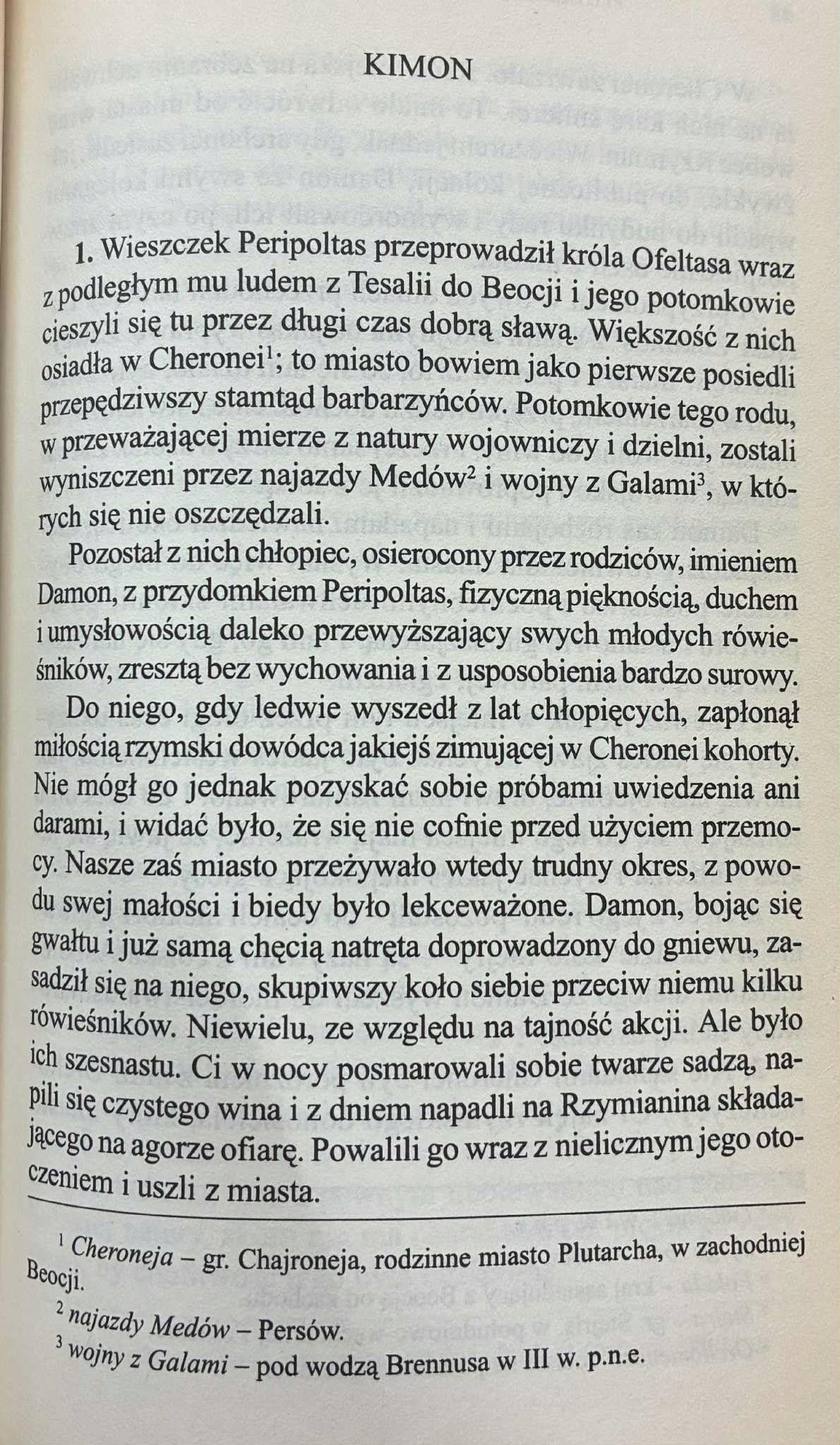 KIMON

1. Wieszczek Peripoltas przeprowadził króla Ofeltasa wraz z podległym mu ludem z Tesalii do Beocji i jego potomkowie cieszyli się tu przez długi czas dobrą sławą. Większość z nich osiadła w Cheronei$^{1}$; to miasto bowiem jako pierwsze posiedli przepędziwszy stamtąd barbarzyńców. Potomkowie tego rodu, w przeważającej mierze z natury wojowniczy i dzielni, zostali wyniszczeni przez najazdy Medów$^{2}$ i wojny z Galami$^{3}$, w których się nie oszczędzali.

Pozostał z nich chłopiec, osierocony przez rodziców, imieniem Damon, z przydomkiem Peripoltas, fizyczną pięknością, duchem i umysłowością daleko przewyższający swych młodych rówieśników, zresztą bez wychowania i z usposobienia bardzo surowy.

Do niego, gdy ledwie wyszedł z lat chłopięcych, zapłonął miłością rzymski dowódca jakiejś zimującej w Cheronei kohorty. Nie mógł go jednak pozyskać sobie próbami uwiedzenia ani darami, i widać było, że się nie cofnie przed użyciem przemocy. Nasze zaś miasto przeżywało wtedy trudny okres, z powodu swej małości i biedy było lekceważone. Damon, bojąc się gwałtu i już samą chęcią natręta doprowadzony do gniewu, zasadził się na niego, skupiwszy koło siebie przeciw niemu kilku rówieśników. Niewielu, ze względu na tajność akcji. Ale było ich szesnastu. Ci w nocy posmarowali sobie twarze sadzą, napili się czystego wina i z dniem napadli na Rzymianina składającego na agorze ofiarę. Powalili go wraz z nielicznym jego otoczeniem i uszli z miasta.

$^{1}$ Cheroneja – gr. Chajroneja, rodzinne miasto Plutarcha, w zachodniej Beocji.

$^{2}$ najazdy Medów – Persów.

$^{3}$ wojny z Galami – pod wodzą Brennusa w III w. p.n.e.